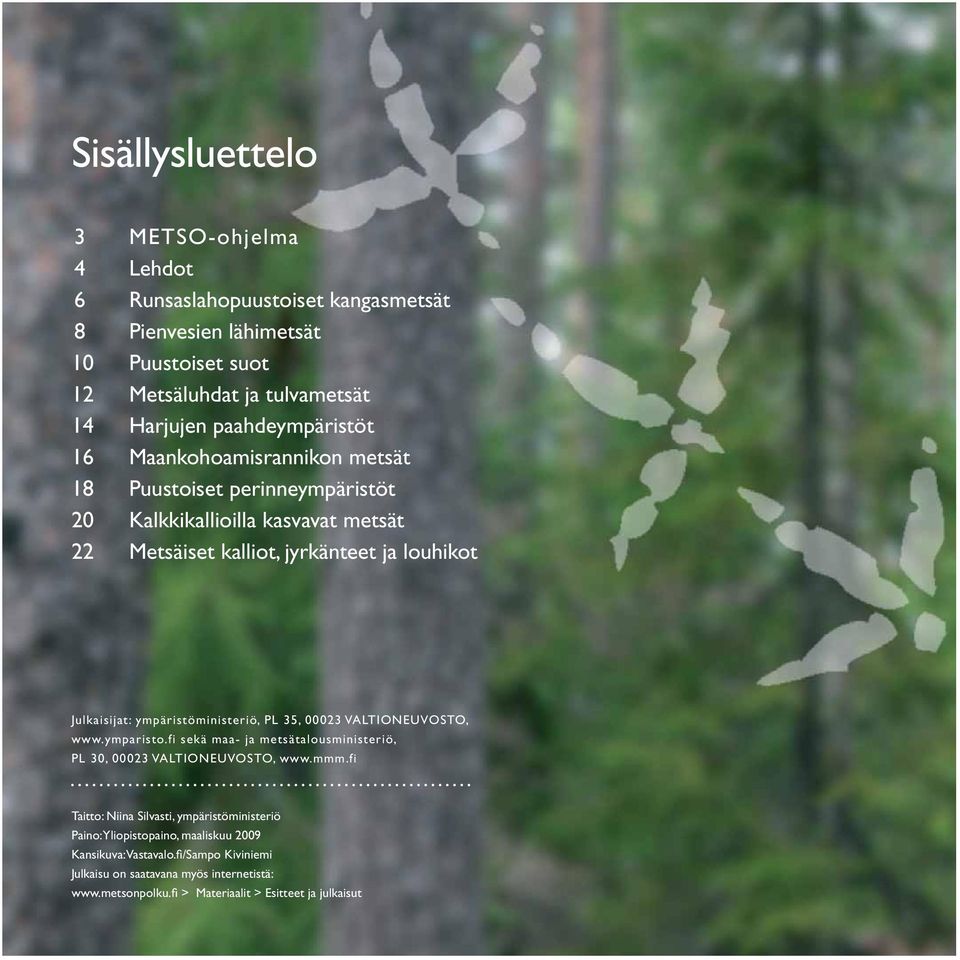 Sisällysluettelo

3 METSO-ohjelma
4 Lehdot
6 Runsaslahopuustoiset kangasmetsät
8 Pienvesien lähimetsät
10 Puustoiset suot
12 Metsäluhdat ja tulvametsät
14 Harjujen paahdeympäristöt
16 Maankohoamisrannikon metsät
18 Puustoiset perinneympäristöt
20 Kalkkikallioilla kasvavat metsät
22 Metsäiset kalliot, jyrkänteet ja louhikot

Julkaisijat: ympäristöministeriö, PL 35, 00023 VALTIONEUVOSTO, www.ymparisto.fi sekä maa- ja metsätalousministeriö, PL 30, 00023 VALTIONEUVOSTO, www.mmm.fi

Taitto: Niina Silvasti, ympäristöministeriö
Paino: Yliopistopaino, maaliskuu 2009
Kansikuva: Vastavalo.fi/Sampo Kiviniemi
Julkaisu on saatavana myös internetistä:
www.metsonpolku.fi > Materiaalit > Esitteet ja julkaisut